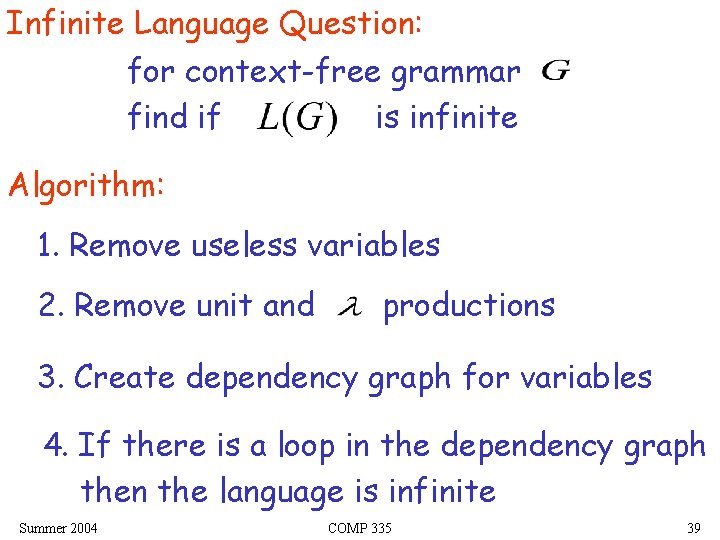 Infinite Language Question:

for context-free grammar $G$
find if $L(G)$ is infinite

Algorithm:

1. Remove useless variables

2. Remove unit and $\lambda$ productions

3. Create dependency graph for variables

4. If there is a loop in the dependency graph then the language is infinite

Summer 2004

COMP 335

39